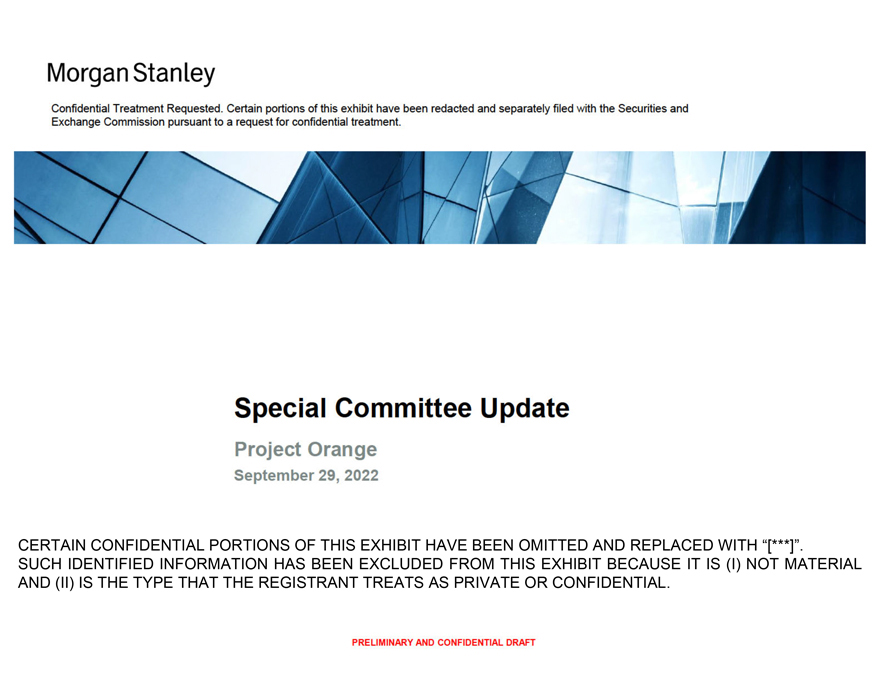 Morgan Stanley

Confidential Treatment Requested. Certain portions of this exhibit have been redacted and separately filed with the Securities and Exchange Commission pursuant to a request for confidential treatment.

Special Committee Update

Project Orange

September 29, 2022

CERTAIN CONFIDENTIAL PORTIONS OF THIS EXHIBIT HAVE BEEN OMITTED AND REPLACED WITH “[***]”. SUCH IDENTIFIED INFORMATION HAS BEEN EXCLUDED FROM THIS EXHIBIT BECAUSE IT IS (I) NOT MATERIAL AND (II) IS THE TYPE THAT THE REGISTRANT TREATS AS PRIVATE OR CONFIDENTIAL.

PRELIMINARY AND CONFIDENTIAL DRAFT